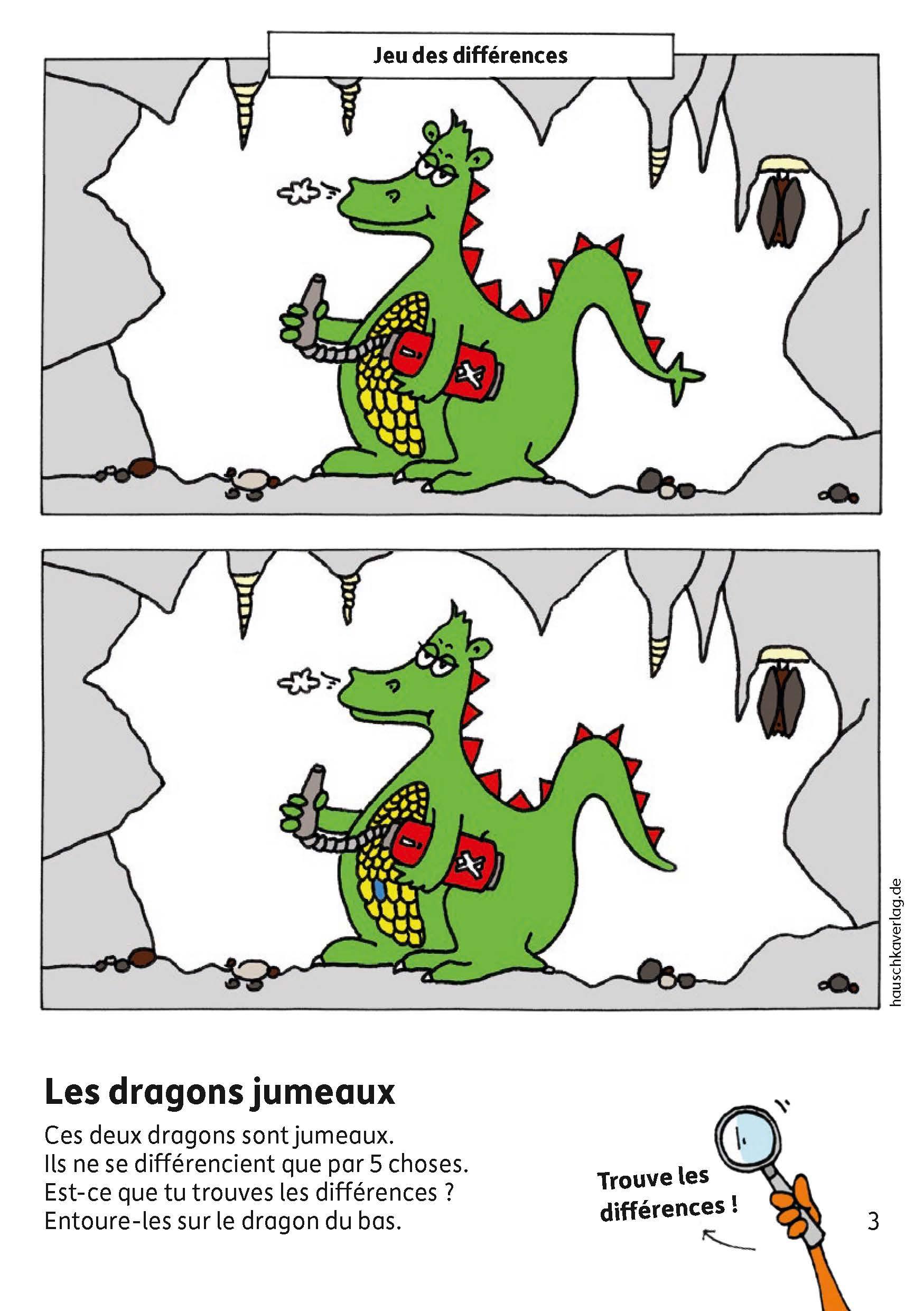 Jeu des différences

hauschkaverlag.de

Les dragons jumeaux

Ces deux dragons sont jumeaux.
Ils ne se différencient que par 5 choses.
Est-ce que tu trouves les différences ?
Entoure-les sur le dragon du bas.

Trouve les différences !

3